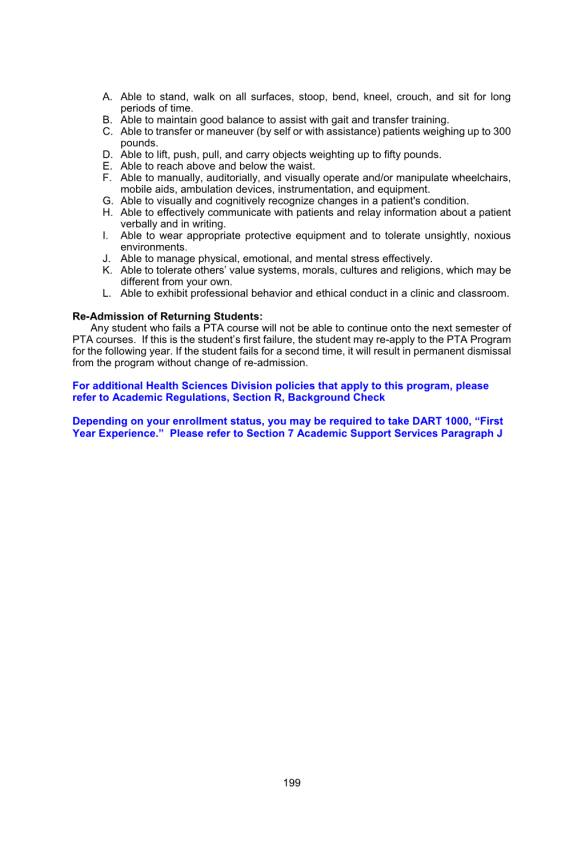 A. Able to stand, walk on all surfaces, stoop, bend, kneel, crouch, and sit for long periods of time.
B. Able to maintain good balance to assist with gait and transfer training.
C. Able to transfer or maneuver (by self or with assistance) patients weighing up to 300 pounds.
D. Able to lift, push, pull, and carry objects weighting up to fifty pounds.
E. Able to reach above and below the waist.
F. Able to manually, auditorially, and visually operate and/or manipulate wheelchairs, mobile aids, ambulation devices, instrumentation, and equipment.
G. Able to visually and cognitively recognize changes in a patient's condition.
H. Able to effectively communicate with patients and relay information about a patient verbally and in writing.
I. Able to wear appropriate protective equipment and to tolerate unsightly, noxious environments.
J. Able to manage physical, emotional, and mental stress effectively.
K. Able to tolerate others' value systems, morals, cultures and religions, which may be different from your own.
L. Able to exhibit professional behavior and ethical conduct in a clinic and classroom.

Re-Admission of Returning Students:
Any student who fails a PTA course will not be able to continue onto the next semester of PTA courses. If this is the student's first failure, the student may re-apply to the PTA Program for the following year. If the student fails for a second time, it will result in permanent dismissal from the program without change of re-admission.

For additional Health Sciences Division policies that apply to this program, please refer to Academic Regulations, Section R, Background Check

Depending on your enrollment status, you may be required to take DART 1000, "First Year Experience." Please refer to Section 7 Academic Support Services Paragraph J

199